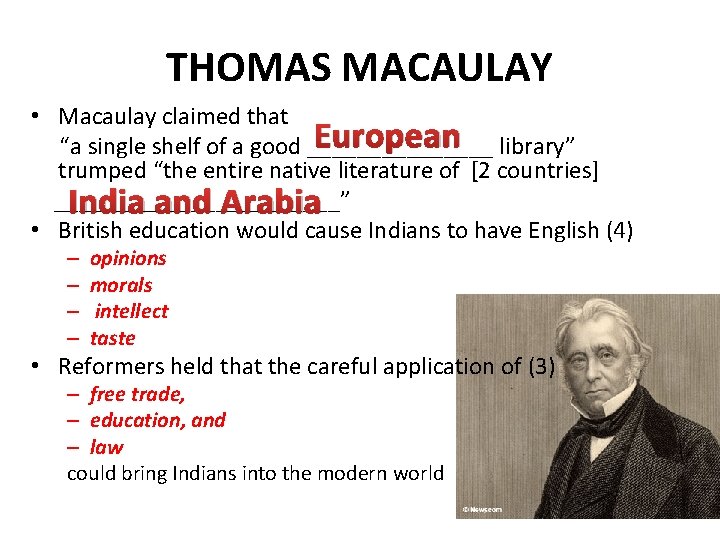 THOMAS MACAULAY

• Macaulay claimed that "a single shelf of a good European library" trumped "the entire native literature of [2 countries] India and Arabia"

• British education would cause Indians to have English (4)
- opinions
- morals
- intellect
- taste

• Reformers held that the careful application of (3)
- free trade,
- education, and
- law
could bring Indians into the modern world